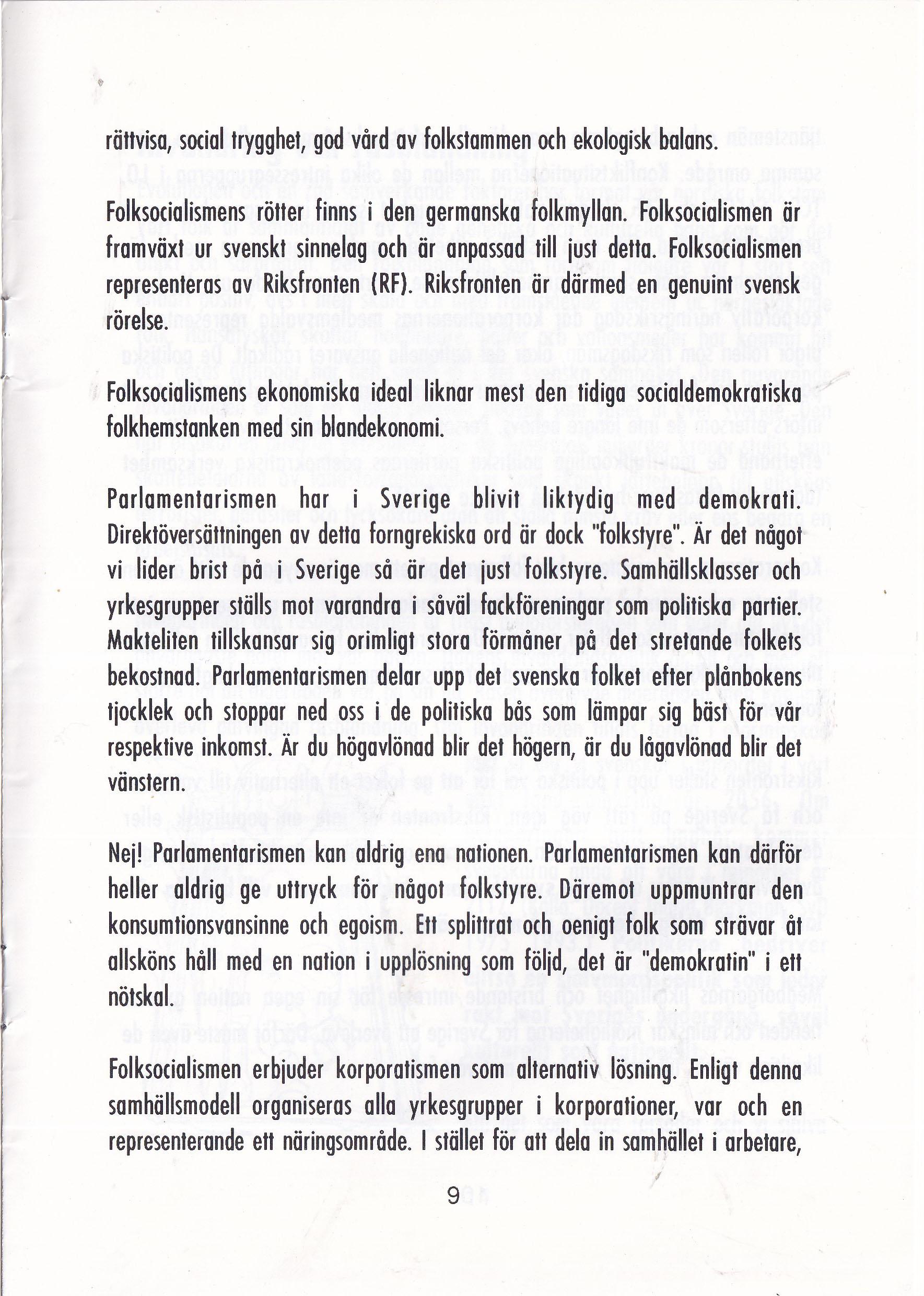 rättvisa, social trygghet, god vård av folkstammen och ekologisk balans.

Folksocialismens rötter finns i den germanska folkmyllan. Folksocialismen är framväxt ur svenskt sinnelag och är anpassad till just detta. Folksocialismen representeras av Riksfronten (RF). Riksfronten är därmed en genuint svensk rörelse.

Folksocialismens ekonomiska ideal liknar mest den tidiga socialdemokratiska folkhemstanken med sin blandekonomi.

Parlamentarismen har i Sverige blivit liktydig med demokrati. Direktöversättningen av detta forngrekiska ord är dock "folkstyre". Är det något vi lider brist på i Sverige så är det just folkstyre. Samhällsklasser och yrkesgrupper ställs mot varandra i såväl fackföreningar som politiska partier. Makteliten tillskansar sig orimligt stora förmåner på det stretande folkets bekostnad. Parlamentarismen delar upp det svenska folket efter plånbokens tjocklek och stoppar ned oss i de politiska bås som lämpar sig bäst för vår respektive inkomst. Är du högavlönad blir det högern, är du lågavlönad blir det vänstern.

Nej! Parlamentarismen kan aldrig ena nationen. Parlamentarismen kan därför heller aldrig ge uttryck för något folkstyre. Däremot uppmuntrar den konsumtionsvansinne och egoism. Ett splittrat och oenigt folk som strävar åt allsköns håll med en nation i upplösning som följd, det är "demokratin" i ett nötskal.

Folksocialismen erbjuder korporatismen som alternativ lösning. Enligt denna samhällsmodell organiseras alla yrkesgrupper i korporationer, var och en representerande ett näringsområde. I stället för att dela in samhället i arbetare,

9